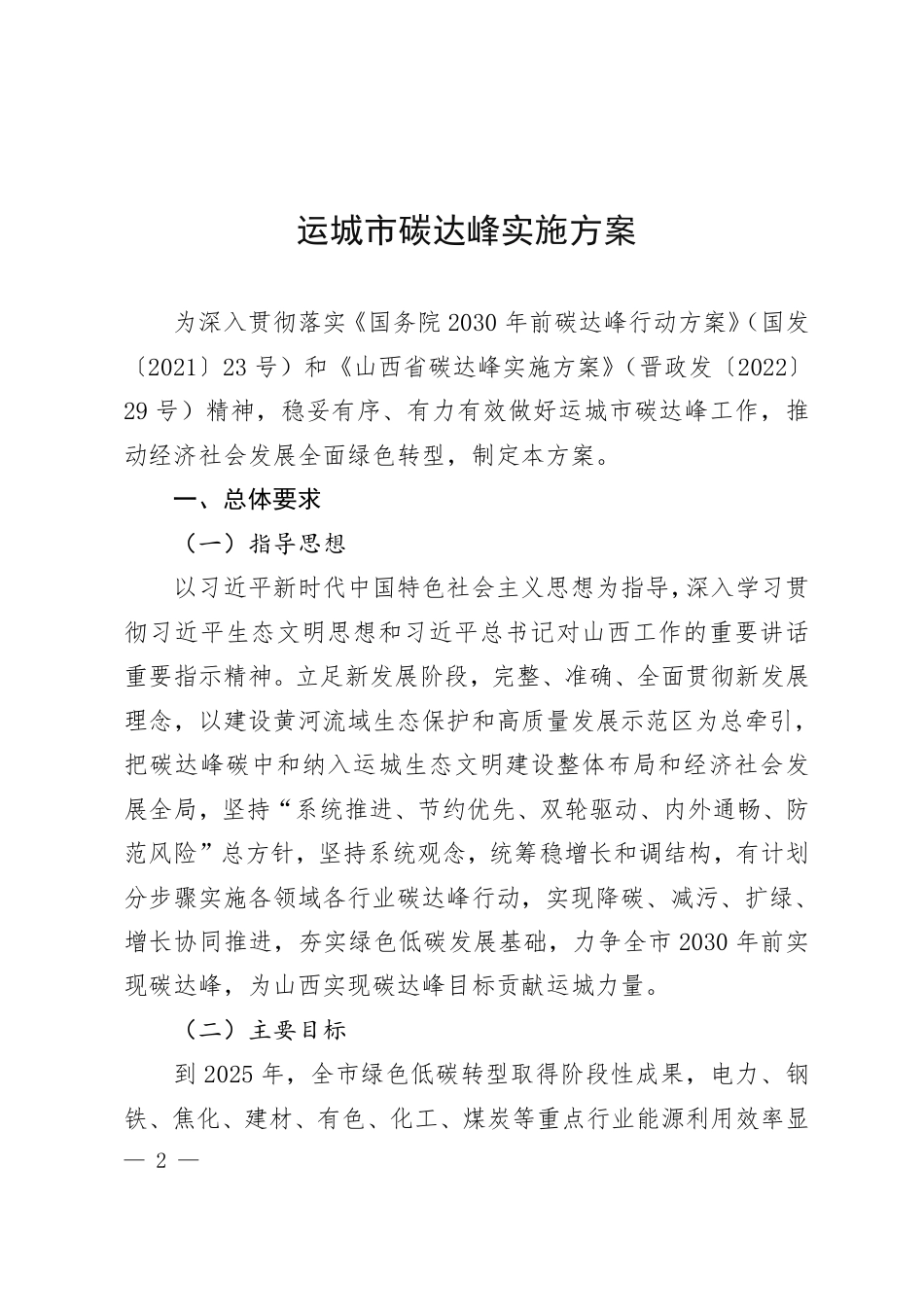 运城市碳达峰实施方案

为深入贯彻落实《国务院2030年前碳达峰行动方案》（国发〔2021〕23号）和《山西省碳达峰实施方案》（晋政发〔2022〕29号）精神，稳妥有序、有力有效做好运城市碳达峰工作，推动经济社会发展全面绿色转型，制定本方案。

一、总体要求

（一）指导思想

以习近平新时代中国特色社会主义思想为指导，深入学习贯彻习近平生态文明思想和习近平总书记对山西工作的重要讲话重要指示精神。立足新发展阶段，完整、准确、全面贯彻新发展理念，以建设黄河流域生态保护和高质量发展示范区为总牵引，把碳达峰碳中和纳入运城生态文明建设整体布局和经济社会发展全局，坚持“系统推进、节约优先、双轮驱动、内外通畅、防范风险”总方针，坚持系统观念，统筹稳增长和调结构，有计划分步骤实施各领域各行业碳达峰行动，实现降碳、减污、扩绿、增长协同推进，夯实绿色低碳发展基础，力争全市2030年前实现碳达峰，为山西实现碳达峰目标贡献运城力量。

（二）主要目标

到2025年，全市绿色低碳转型取得阶段性成果，电力、钢铁、焦化、建材、有色、化工、煤炭等重点行业能源利用效率显

— 2 —